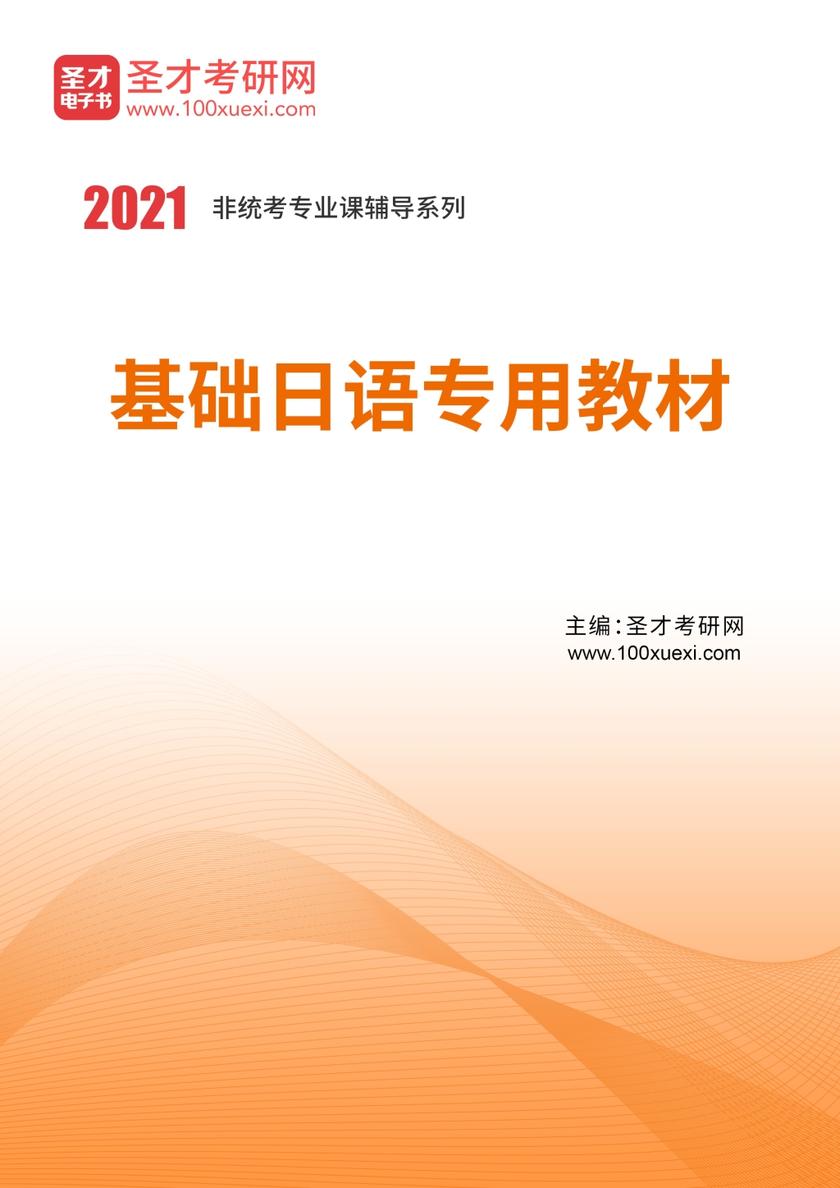 圣才
电子书
圣才考研网
www.100xuexi.com

2021 非统考专业课辅导系列

基础日语专用教材

主编：圣才考研网
www.100xuexi.com